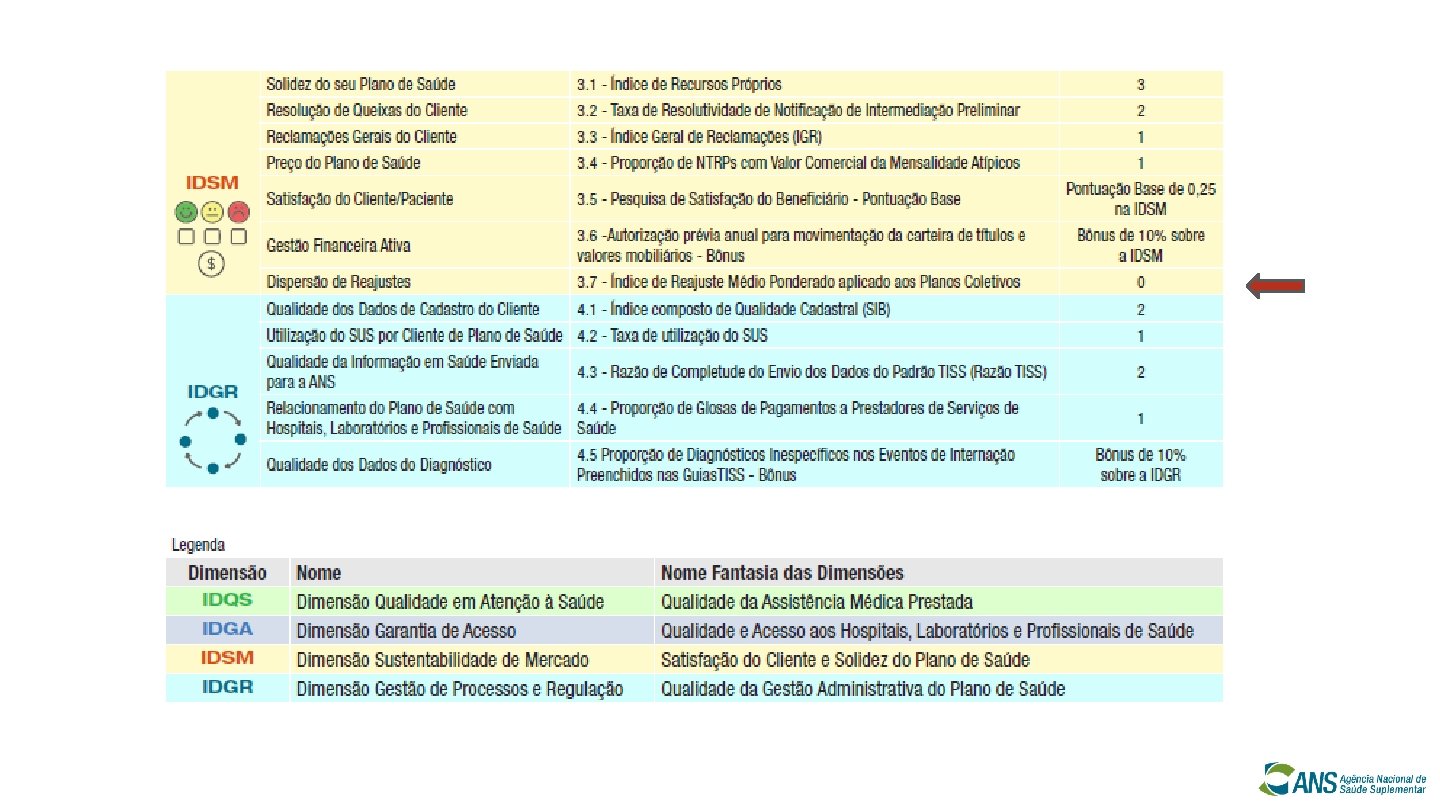 | | | | |
|---|---|---|---|
| IDSM | Solidez do seu Plano de Saúde | 3.1 - Índice de Recursos Próprios | 3 |
| | Resolução de Queixas do Cliente | 3.2 - Taxa de Resolutividade de Notificação de Intermediação Preliminar | 2 |
| | Reclamações Gerais do Cliente | 3.3 - Índice Geral de Reclamações (IGR) | 1 |
| | Preço do Plano de Saúde | 3.4 - Proporção de NTRPs com Valor Comercial da Mensalidade Atípicos | 1 |
| | Satisfação do Cliente/Paciente | 3.5 - Pesquisa de Satisfação do Beneficiário - Pontuação Base | Pontuação Base de 0,25 na IDSM |
| | Gestão Financeira Ativa | 3.6 -Autorização prévia anual para movimentação da carteira de títulos e valores mobiliários - Bônus | Bônus de 10% sobre a IDSM |
| | Dispersão de Reajustes | 3.7 - Índice de Reajuste Médio Ponderado aplicado aos Planos Coletivos | 0 |
| IDGR | Qualidade dos Dados de Cadastro do Cliente | 4.1 - Índice composto de Qualidade Cadastral (SIB) | 2 |
| | Utilização do SUS por Cliente de Plano de Saúde | 4.2 - Taxa de utilização do SUS | 1 |
| | Qualidade da Informação em Saúde Enviada para a ANS | 4.3 - Razão de Completude do Envio dos Dados do Padrão TISS (Razão TISS) | 2 |
| | Relacionamento do Plano de Saúde com Hospitais, Laboratórios e Profissionais de Saúde | 4.4 - Proporção de Glosas de Pagamentos a Prestadores de Serviços de Saúde | 1 |
| | Qualidade dos Dados do Diagnóstico | 4.5 Proporção de Diagnósticos Inespecíficos nos Eventos de Internação Preenchidos nas GuiasTISS - Bônus | Bônus de 10% sobre a IDGR |

Legenda

| Dimensão | Nome | Nome Fantasia das Dimensões |
|---|---|---|
| IDQS | Dimensão Qualidade em Atenção à Saúde | Qualidade da Assistência Médica Prestada |
| IDGA | Dimensão Garantia de Acesso | Qualidade e Acesso aos Hospitais, Laboratórios e Profissionais de Saúde |
| IDSM | Dimensão Sustentabilidade de Mercado | Satisfação do Cliente e Solidez do Plano de Saúde |
| IDGR | Dimensão Gestão de Processos e Regulação | Qualidade da Gestão Administrativa do Plano de Saúde |

ANS Agência Nacional de Saúde Suplementar